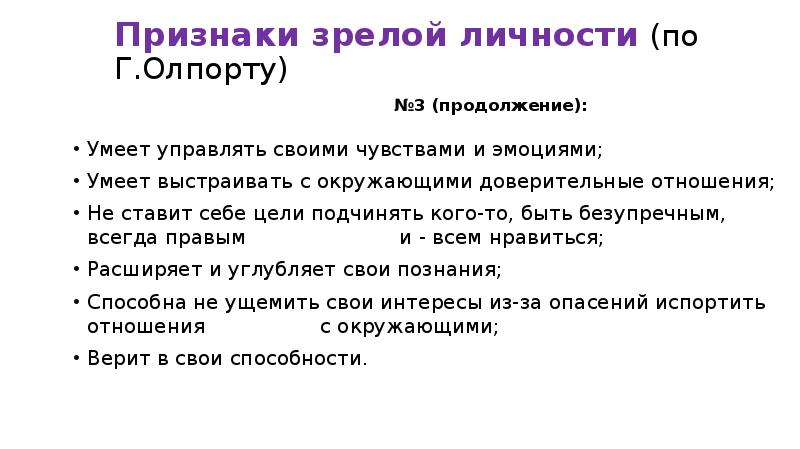 Признаки зрелой личности (по Г.Олпорту)

№3 (продолжение):

• Умеет управлять своими чувствами и эмоциями;
• Умеет выстраивать с окружающими доверительные отношения;
• Не ставит себе цели подчинять кого-то, быть безупречным, всегда правым и - всем нравиться;
• Расширяет и углубляет свои познания;
• Способна не ущемить свои интересы из-за опасений испортить отношения с окружающими;
• Верит в свои способности.